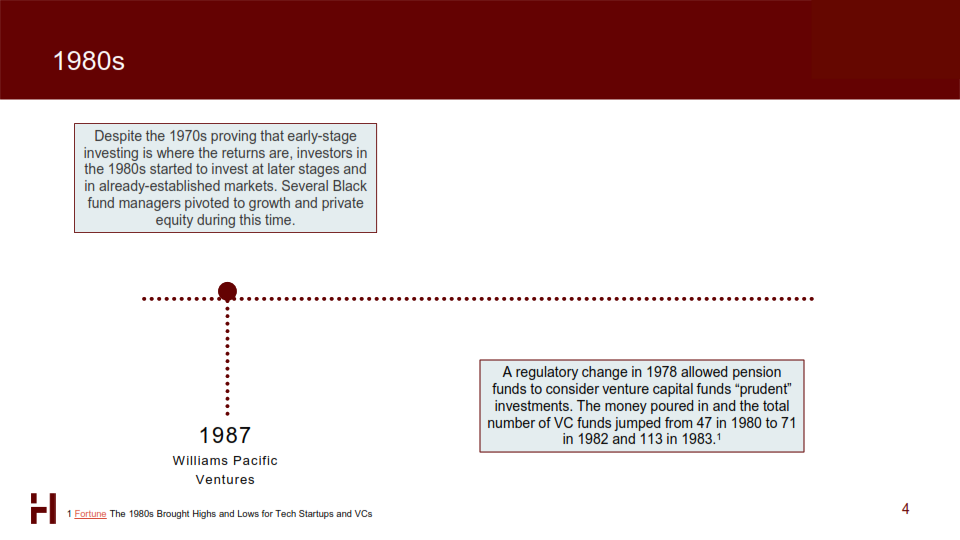 1980s

Despite the 1970s proving that early-stage investing is where the returns are, investors in the 1980s started to invest at later stages and in already-established markets. Several Black fund managers pivoted to growth and private equity during this time.

1987

Williams Pacific Ventures

A regulatory change in 1978 allowed pension funds to consider venture capital funds “prudent” investments. The money poured in and the total number of VC funds jumped from 47 in 1980 to 71 in 1982 and 113 in 1983.$^1$

1 Fortune The 1980s Brought Highs and Lows for Tech Startups and VCs

4